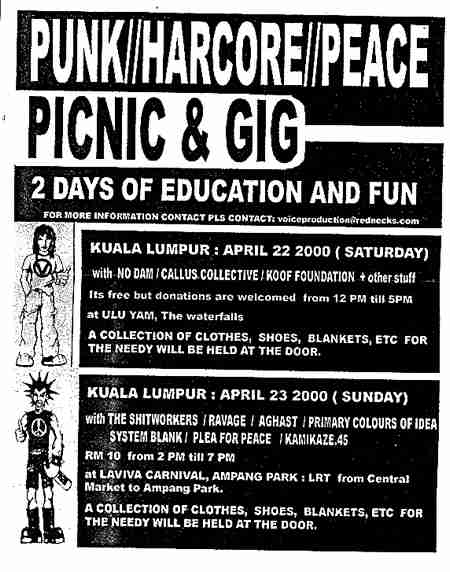 PUNK//HARCORE//PEACE

PICNIC & GIG

2 DAYS OF EDUCATION AND FUN

FOR MORE INFORMATION CONTACT PLS CONTACT: voiceproduction@rednecks.com

KUALA LUMPUR : APRIL 22 2000 ( SATURDAY)

with NO DAM / CALLUS COLLECTIVE / KOOF FOUNDATION + other stuff

Its free but donations are welcomed from 12 PM till 5PM

at ULU YAM, The waterfalls

A COLLECTION OF CLOTHES, SHOES, BLANKETS, ETC FOR THE NEEDY WILL BE HELD AT THE DOOR.

KUALA LUMPUR : APRIL 23 2000 ( SUNDAY)

with THE SHITWORKERS / RAVAGE / AGHAST / PRIMARY COLOURS OF IDEA
SYSTEM BLANK / PLEA FOR PEACE / KAMIKAZE.45

RM 10 from 2 PM till 7 PM

at LAVIVA CARNIVAL, AMPANG PARK : LRT from Central Market to Ampang Park.

A COLLECTION OF CLOTHES, SHOES, BLANKETS, ETC FOR THE NEEDY WILL BE HELD AT THE DOOR.